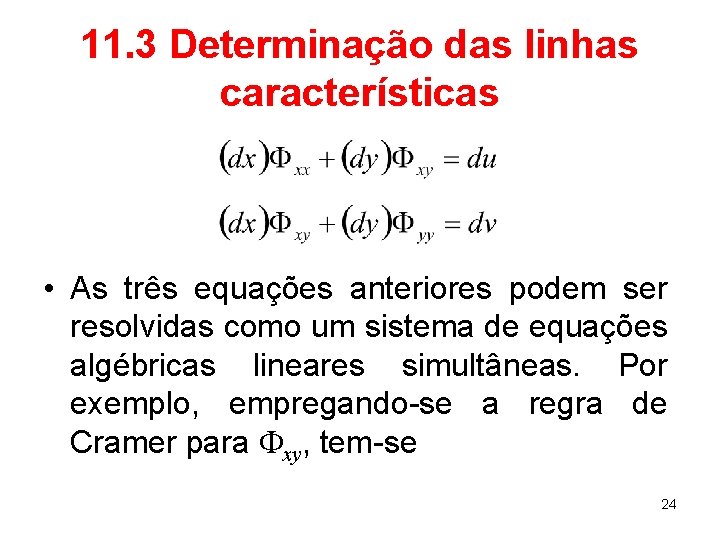 11.3 Determinação das linhas características

$(dx)\Phi_{xx} + (dy)\Phi_{xy} = du$

$(dx)\Phi_{xy} + (dy)\Phi_{yy} = dv$

• As três equações anteriores podem ser resolvidas como um sistema de equações algébricas lineares simultâneas. Por exemplo, empregando-se a regra de Cramer para $\Phi_{xy}$, tem-se

24